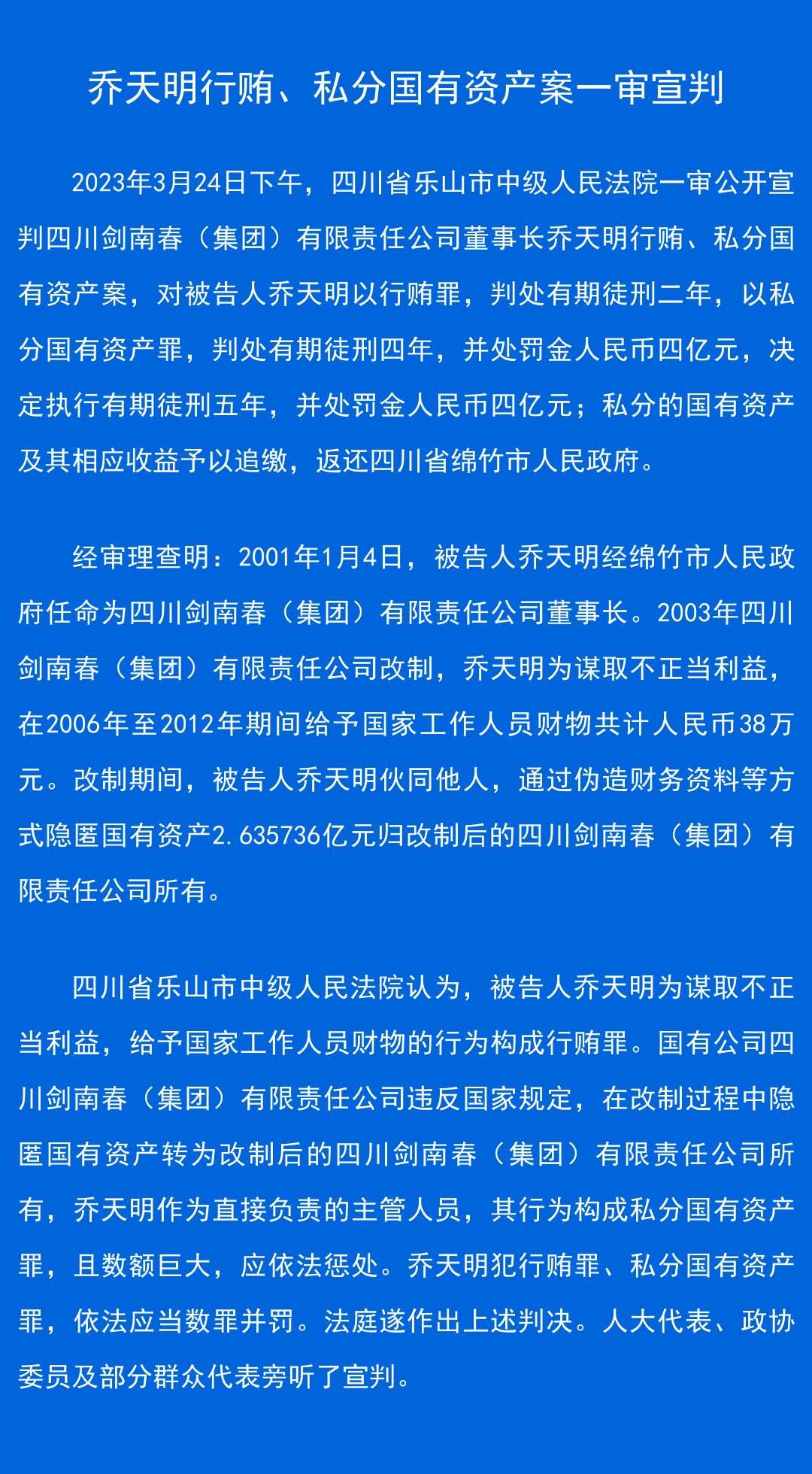 乔天明行贿、私分国有资产案一审宣判

2023年3月24日下午，四川省乐山市中级人民法院一审公开宣判四川剑南春（集团）有限责任公司董事长乔天明行贿、私分国有资产案，对被告人乔天明以行贿罪，判处有期徒刑二年，以私分国有资产罪，判处有期徒刑四年，并处罚金人民币四亿元，决定执行有期徒刑五年，并处罚金人民币四亿元；私分的国有资产及其相应收益予以追缴，返还四川省绵竹市人民政府。

经审理查明：2001年1月4日，被告人乔天明经绵竹市人民政府任命为四川剑南春（集团）有限责任公司董事长。2003年四川剑南春（集团）有限责任公司改制，乔天明为谋取不正当利益，在2006年至2012年期间给予国家工作人员财物共计人民币38万元。改制期间，被告人乔天明伙同他人，通过伪造财务资料等方式隐匿国有资产2.635736亿元归改制后的四川剑南春（集团）有限责任公司所有。

四川省乐山市中级人民法院认为，被告人乔天明为谋取不正当利益，给予国家工作人员财物的行为构成行贿罪。国有公司四川剑南春（集团）有限责任公司违反国家规定，在改制过程中隐匿国有资产转为改制后的四川剑南春（集团）有限责任公司所有，乔天明作为直接负责的主管人员，其行为构成私分国有资产罪，且数额巨大，应依法惩处。乔天明犯行贿罪、私分国有资产罪，依法应当数罪并罚。法庭遂作出上述判决。人大代表、政协委员及部分群众代表旁听了宣判。